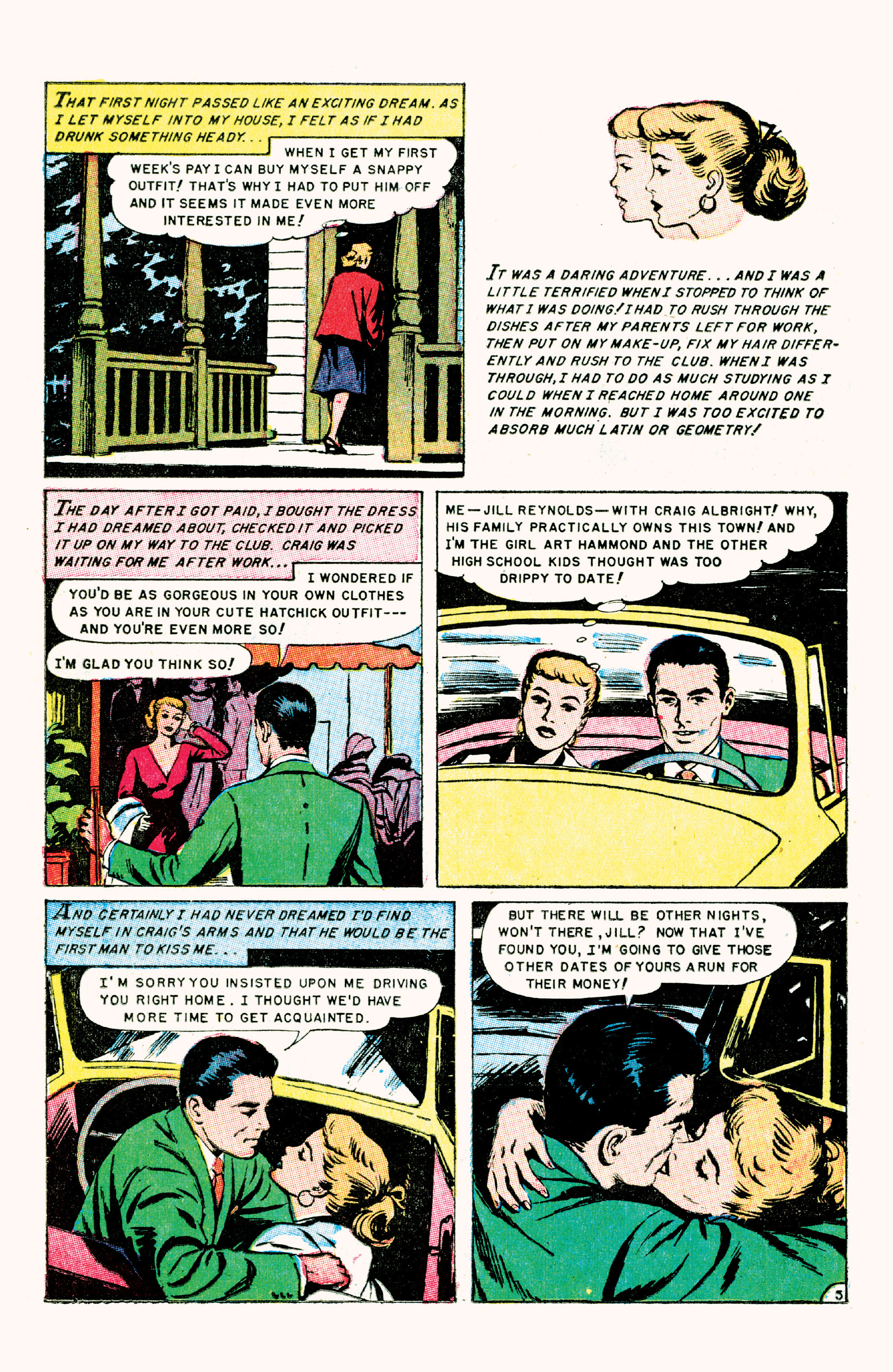 THAT FIRST NIGHT PASSED LIKE AN EXCITING DREAM. AS I LET MYSELF INTO MY HOUSE, I FELT AS IF I HAD DRUNK SOMETHING HEADY...

WHEN I GET MY FIRST WEEK'S PAY I CAN BUY MYSELF A SNAPPY OUTFIT! THAT'S WHY I HAD TO PUT HIM OFF AND IT SEEMS IT MADE EVEN MORE INTERESTED IN ME!

IT WAS A DARING ADVENTURE... AND I WAS A LITTLE TERRIFIED WHEN I STOPPED TO THINK OF WHAT I WAS DOING! I HAD TO RUSH THROUGH THE DISHES AFTER MY PARENTS LEFT FOR WORK, THEN PUT ON MY MAKE-UP, FIX MY HAIR DIFFERENTLY AND RUSH TO THE CLUB. WHEN I WAS THROUGH, I HAD TO DO AS MUCH STUDYING AS I COULD WHEN I REACHED HOME AROUND ONE IN THE MORNING. BUT I WAS TOO EXCITED TO ABSORB MUCH LATIN OR GEOMETRY!

THE DAY AFTER I GOT PAID, I BOUGHT THE DRESS I HAD DREAMED ABOUT, CHECKED IT AND PICKED IT UP ON MY WAY TO THE CLUB. CRAIG WAS WAITING FOR ME AFTER WORK...

I WONDERED IF YOU'D BE AS GORGEOUS IN YOUR OWN CLOTHES AS YOU ARE IN YOUR CUTE HATCHICK OUTFIT--- AND YOU'RE EVEN MORE SO!

I'M GLAD YOU THINK SO!

ME—JILL REYNOLDS—WITH CRAIG ALBRIGHT! WHY, HIS FAMILY PRACTICALLY OWNS THIS TOWN! AND I'M THE GIRL ART HAMMOND AND THE OTHER HIGH SCHOOL KIDS THOUGHT WAS TOO DRIPPY TO DATE!

AND CERTAINLY I HAD NEVER DREAMED I'D FIND MYSELF IN CRAIG'S ARMS AND THAT HE WOULD BE THE FIRST MAN TO KISS ME...

I'M SORRY YOU INSISTED UPON ME DRIVING YOU RIGHT HOME. I THOUGHT WE'D HAVE MORE TIME TO GET ACQUAINTED.

BUT THERE WILL BE OTHER NIGHTS, WON'T THERE, JILL? NOW THAT I'VE FOUND YOU, I'M GOING TO GIVE THOSE OTHER DATES OF YOURS A RUN FOR THEIR MONEY!

3